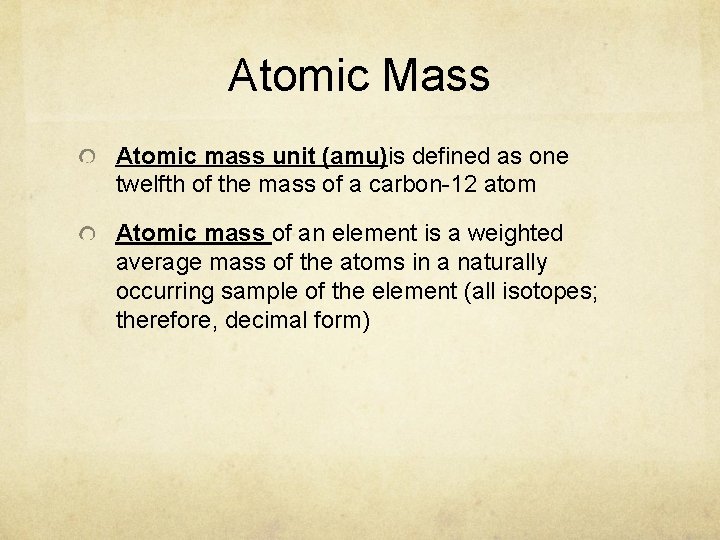 Atomic Mass

• Atomic mass unit (amu)is defined as one twelfth of the mass of a carbon-12 atom

• Atomic mass of an element is a weighted average mass of the atoms in a naturally occurring sample of the element (all isotopes; therefore, decimal form)